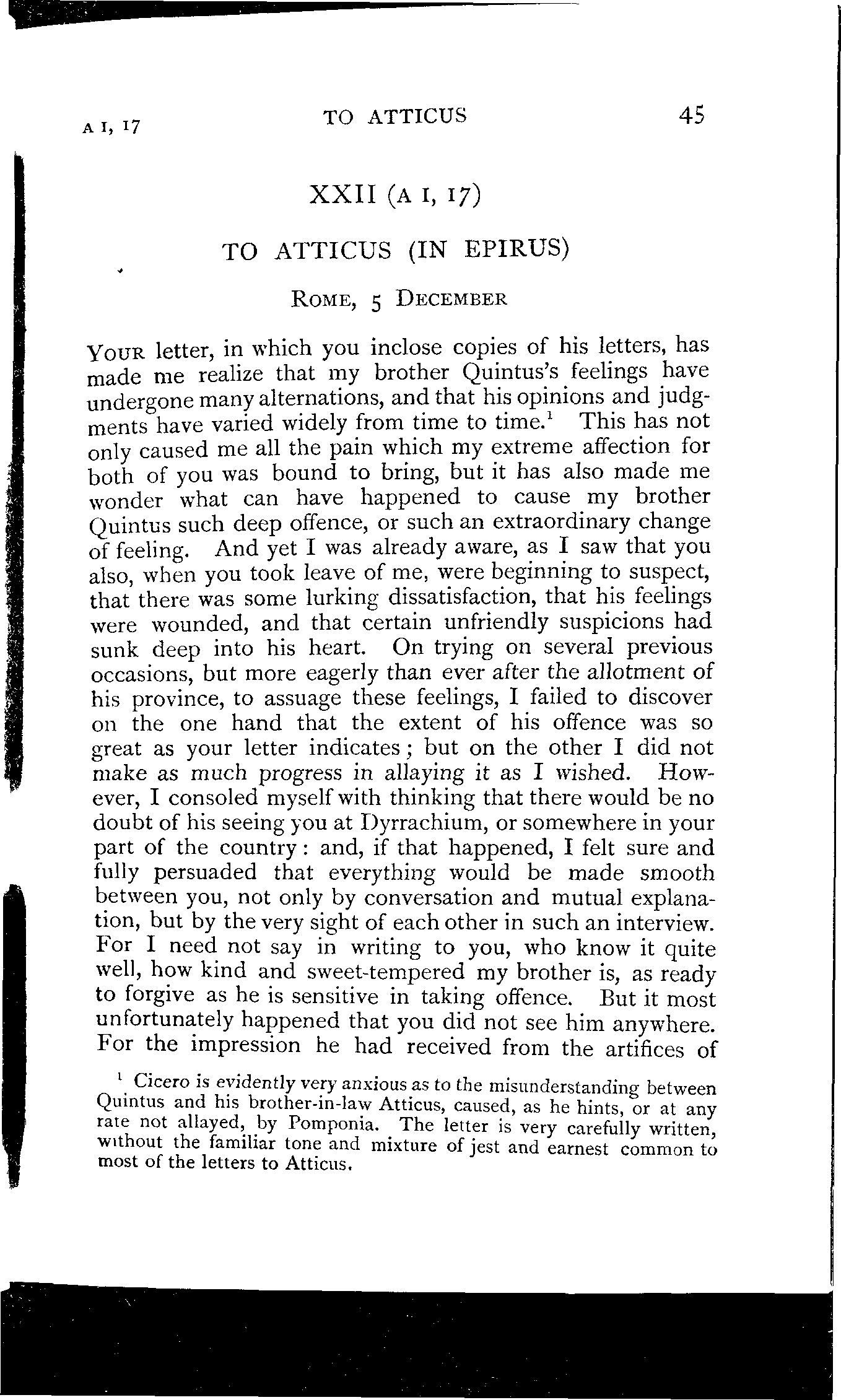 A I, 17 TO ATTICUS 45

XXII (A I, 17)

TO ATTICUS (IN EPIRUS)

ROME, 5 DECEMBER

YOUR letter, in which you inclose copies of his letters, has made me realize that my brother Quintus's feelings have undergone many alternations, and that his opinions and judgments have varied widely from time to time.$^1$ This has not only caused me all the pain which my extreme affection for both of you was bound to bring, but it has also made me wonder what can have happened to cause my brother Quintus such deep offence, or such an extraordinary change of feeling. And yet I was already aware, as I saw that you also, when you took leave of me, were beginning to suspect, that there was some lurking dissatisfaction, that his feelings were wounded, and that certain unfriendly suspicions had sunk deep into his heart. On trying on several previous occasions, but more eagerly than ever after the allotment of his province, to assuage these feelings, I failed to discover on the one hand that the extent of his offence was so great as your letter indicates; but on the other I did not make as much progress in allaying it as I wished. However, I consoled myself with thinking that there would be no doubt of his seeing you at Dyrrachium, or somewhere in your part of the country: and, if that happened, I felt sure and fully persuaded that everything would be made smooth between you, not only by conversation and mutual explanation, but by the very sight of each other in such an interview. For I need not say in writing to you, who know it quite well, how kind and sweet-tempered my brother is, as ready to forgive as he is sensitive in taking offence. But it most unfortunately happened that you did not see him anywhere. For the impression he had received from the artifices of

$^1$ Cicero is evidently very anxious as to the misunderstanding between Quintus and his brother-in-law Atticus, caused, as he hints, or at any rate not allayed, by Pomponia. The letter is very carefully written, without the familiar tone and mixture of jest and earnest common to most of the letters to Atticus.